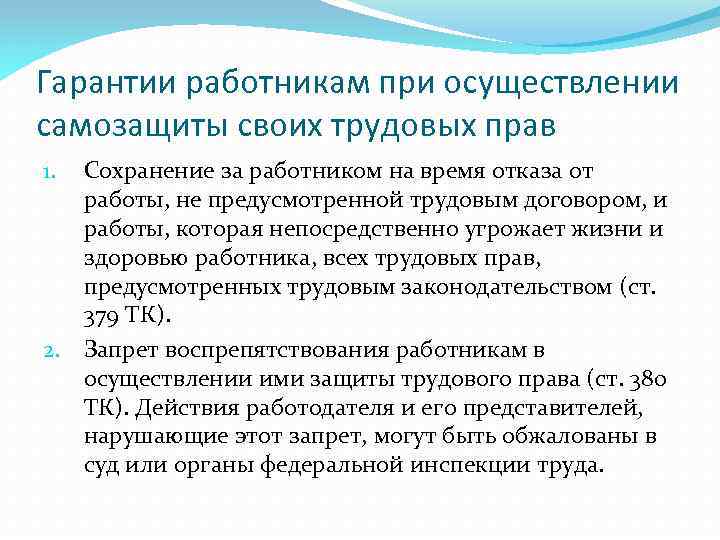 Гарантии работникам при осуществлении самозащиты своих трудовых прав

1. Сохранение за работником на время отказа от работы, не предусмотренной трудовым договором, и работы, которая непосредственно угрожает жизни и здоровью работника, всех трудовых прав, предусмотренных трудовым законодательством (ст. 379 ТК).

2. Запрет воспрепятствования работникам в осуществлении ими защиты трудового права (ст. 380 ТК). Действия работодателя и его представителей, нарушающие этот запрет, могут быть обжалованы в суд или органы федеральной инспекции труда.